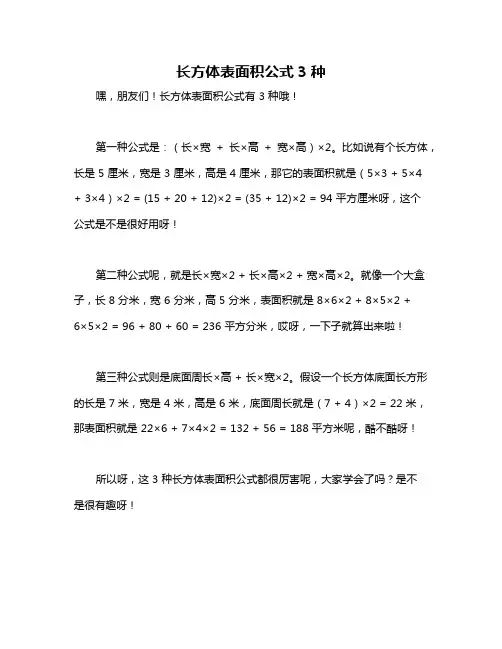 长方体表面积公式 3 种

嘿，朋友们！长方体表面积公式有 3 种哦！

第一种公式是：（长×宽 + 长×高 + 宽×高）×2。比如说有个长方体，长是 5 厘米，宽是 3 厘米，高是 4 厘米，那它的表面积就是（5×3 + 5×4 + 3×4）×2 = (15 + 20 + 12)×2 = (35 + 12)×2 = 94 平方厘米呀，这个公式是不是很好用呀！

第二种公式呢，就是长×宽×2 + 长×高×2 + 宽×高×2。就像一个大盒子，长 8 分米，宽 6 分米，高 5 分米，表面积就是 8×6×2 + 8×5×2 + 6×5×2 = 96 + 80 + 60 = 236 平方分米，哎呀，一下子就算出来啦！

第三种公式则是底面周长×高 + 长×宽×2。假设一个长方体底面长方形的长是 7 米，宽是 4 米，高是 6 米，底面周长就是（7 + 4）×2 = 22 米，那表面积就是 22×6 + 7×4×2 = 132 + 56 = 188 平方米呢，酷不酷呀！

所以呀，这 3 种长方体表面积公式都很厉害呢，大家学会了吗？是不是很有趣呀！